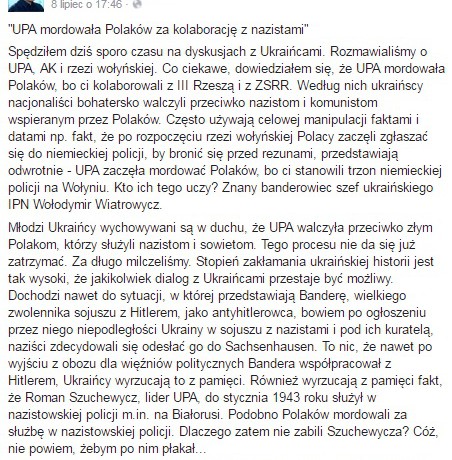 8 lipiec o 17:46 ·

"UPA mordowała Polaków za kolaborację z nazistami"

Spędziłem dziś sporo czasu na dyskusjach z Ukraińcami. Rozmawialiśmy o UPA, AK i rzezi wołyńskiej. Co ciekawe, dowiedziałem się, że UPA mordowała Polaków, bo ci kolaborowali z III Rzeszą i z ZSRR. Według nich ukraińscy nacjonaliści bohatersko walczyli przeciwko nazistom i komunistom wspieranym przez Polaków. Często używają celowej manipulacji faktami i datami np. fakt, że po rozpoczęciu rzezi wołyńskiej Polacy zaczęli zgłaszać się do niemieckiej policji, by bronić się przed rezunami, przedstawiają odwrotnie - UPA zaczęła mordować Polaków, bo ci stanowili trzon niemieckiej policji na Wołyniu. Kto ich tego uczy? Znany banderowiec szef ukraińskiego IPN Wołodymir Wiatrowycz.

Młodzi Ukraińcy wychowywani są w duchu, że UPA walczyła przeciwko złym Polakom, którzy służyli nazistom i sowietom. Tego procesu nie da się już zatrzymać. Za długo milczeliśmy. Stopień zakłamania ukraińskiej historii jest tak wysoki, że jakikolwiek dialog z Ukraińcami przestaje być możliwy. Dochodzi nawet do sytuacji, w której przedstawiają Banderę, wielkiego zwolennika sojuszu z Hitlerem, jako antyhitlerowca, bowiem po ogłoszeniu przez niego niepodległości Ukrainy w sojuszu z nazistami i pod ich kuratelą, naziści zdecydowali się odesłać go do Sachsenhausen. To nic, że nawet po wyjściu z obozu dla więźniów politycznych Bandera współpracował z Hitlerem, Ukraińcy wyrzucają to z pamięci. Również wyrzucają z pamięci fakt, że Roman Szuchewycz, lider UPA, do stycznia 1943 roku służył w nazistowskiej policji m.in. na Białorusi. Podobno Polaków mordowali za służbę w nazistowskiej policji. Dlaczego zatem nie zabili Szuchewycza? Cóż, nie powiem, żebym po nim płakał...